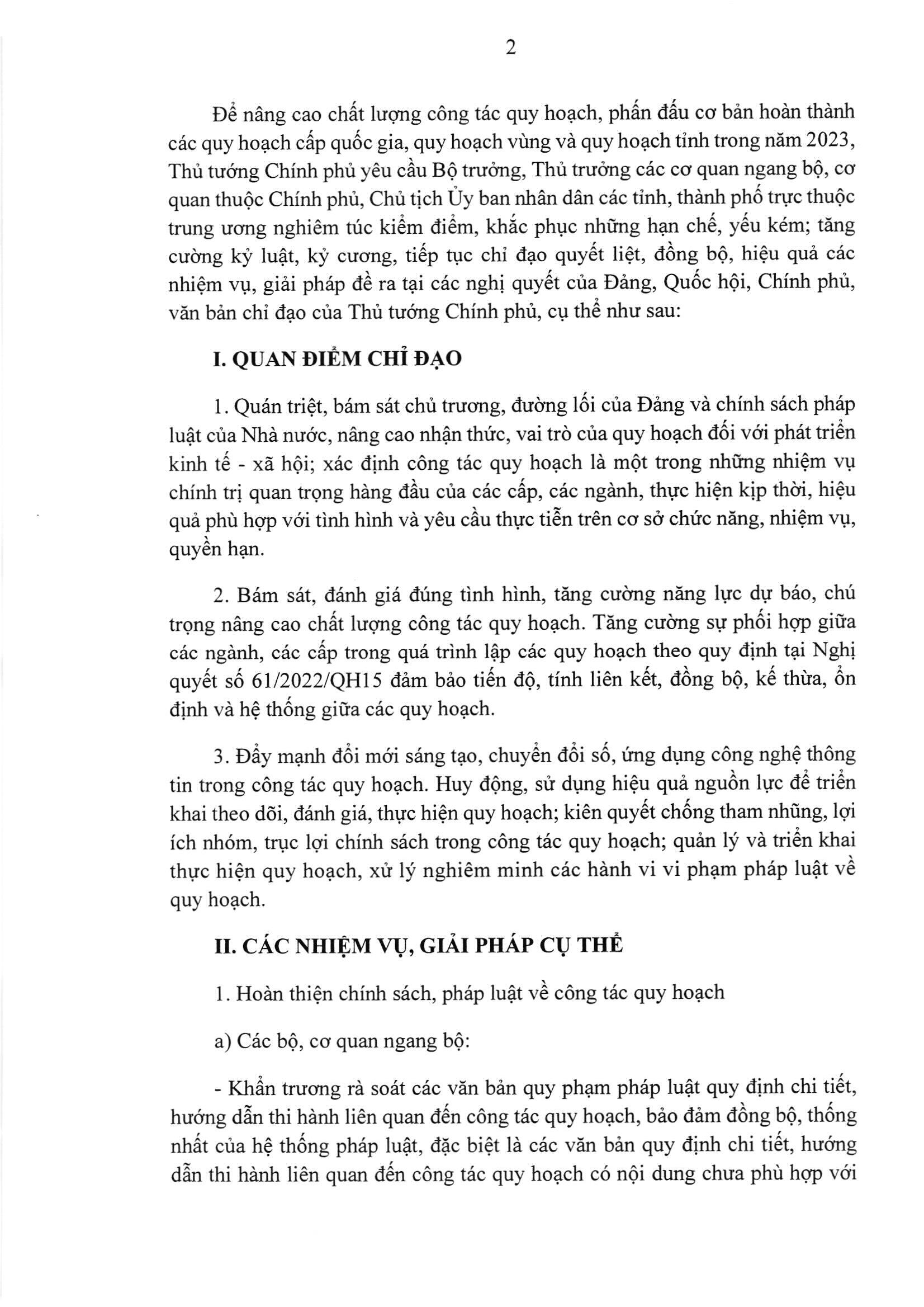 2

Để nâng cao chất lượng công tác quy hoạch, phấn đấu cơ bản hoàn thành các quy hoạch cấp quốc gia, quy hoạch vùng và quy hoạch tỉnh trong năm 2023, Thủ tướng Chính phủ yêu cầu Bộ trưởng, Thủ trưởng các cơ quan ngang bộ, cơ quan thuộc Chính phủ, Chủ tịch Ủy ban nhân dân các tỉnh, thành phố trực thuộc trung ương nghiêm túc kiểm điểm, khắc phục những hạn chế, yếu kém; tăng cường kỷ luật, kỷ cương, tiếp tục chỉ đạo quyết liệt, đồng bộ, hiệu quả các nhiệm vụ, giải pháp đề ra tại các nghị quyết của Đảng, Quốc hội, Chính phủ, văn bản chỉ đạo của Thủ tướng Chính phủ, cụ thể như sau:

I. QUAN ĐIỂM CHỈ ĐẠO

1. Quán triệt, bám sát chủ trương, đường lối của Đảng và chính sách pháp luật của Nhà nước, nâng cao nhận thức, vai trò của quy hoạch đối với phát triển kinh tế - xã hội; xác định công tác quy hoạch là một trong những nhiệm vụ chính trị quan trọng hàng đầu của các cấp, các ngành, thực hiện kịp thời, hiệu quả phù hợp với tình hình và yêu cầu thực tiễn trên cơ sở chức năng, nhiệm vụ, quyền hạn.

2. Bám sát, đánh giá đúng tình hình, tăng cường năng lực dự báo, chú trọng nâng cao chất lượng công tác quy hoạch. Tăng cường sự phối hợp giữa các ngành, các cấp trong quá trình lập các quy hoạch theo quy định tại Nghị quyết số 61/2022/QH15 đảm bảo tiến độ, tính liên kết, đồng bộ, kế thừa, ổn định và hệ thống giữa các quy hoạch.

3. Đẩy mạnh đổi mới sáng tạo, chuyển đổi số, ứng dụng công nghệ thông tin trong công tác quy hoạch. Huy động, sử dụng hiệu quả nguồn lực để triển khai theo dõi, đánh giá, thực hiện quy hoạch; kiên quyết chống tham nhũng, lợi ích nhóm, trục lợi chính sách trong công tác quy hoạch; quản lý và triển khai thực hiện quy hoạch, xử lý nghiêm minh các hành vi vi phạm pháp luật về quy hoạch.

II. CÁC NHIỆM VỤ, GIẢI PHÁP CỤ THỂ

1. Hoàn thiện chính sách, pháp luật về công tác quy hoạch

a) Các bộ, cơ quan ngang bộ:

- Khẩn trương rà soát các văn bản quy phạm pháp luật quy định chi tiết, hướng dẫn thi hành liên quan đến công tác quy hoạch, bảo đảm đồng bộ, thống nhất của hệ thống pháp luật, đặc biệt là các văn bản quy định chi tiết, hướng dẫn thi hành liên quan đến công tác quy hoạch có nội dung chưa phù hợp với